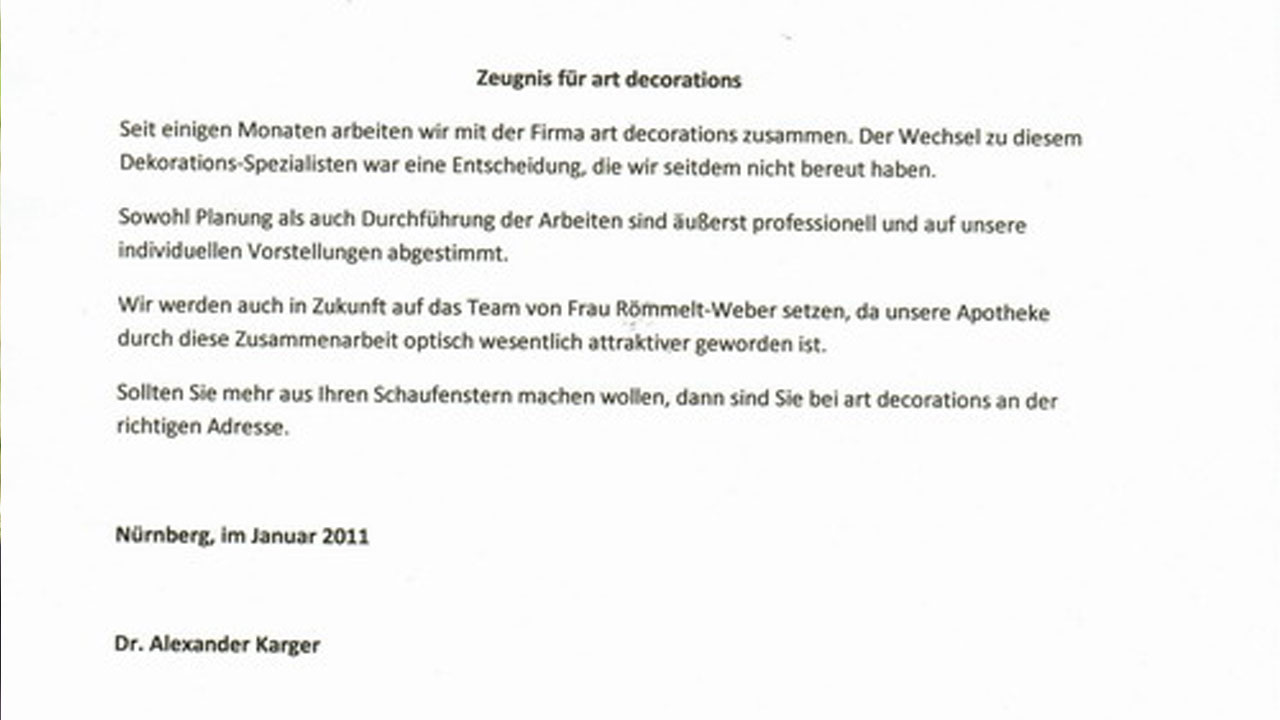 Zeugnis für art decorations

Seit einigen Monaten arbeiten wir mit der Firma art decorations zusammen. Der Wechsel zu diesem Dekorations-Spezialisten war eine Entscheidung, die wir seitdem nicht bereut haben.

Sowohl Planung als auch Durchführung der Arbeiten sind äußerst professionell und auf unsere individuellen Vorstellungen abgestimmt.

Wir werden auch in Zukunft auf das Team von Frau Römmelt-Weber setzen, da unsere Apotheke durch diese Zusammenarbeit optisch wesentlich attraktiver geworden ist.

Sollten Sie mehr aus Ihren Schaufenstern machen wollen, dann sind Sie bei art decorations an der richtigen Adresse.

Nürnberg, im Januar 2011

Dr. Alexander Karger